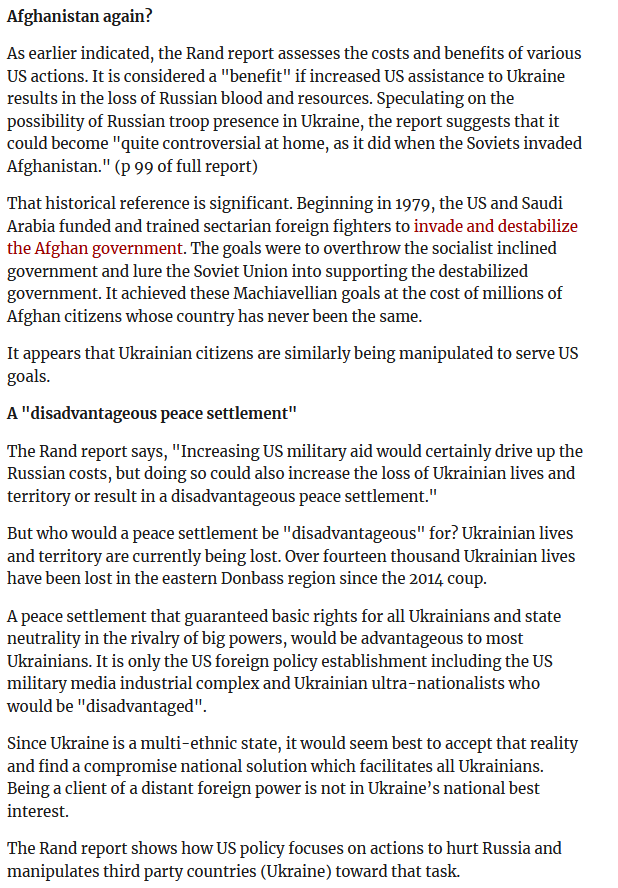 Afghanistan again?

As earlier indicated, the Rand report assesses the costs and benefits of various US actions. It is considered a "benefit" if increased US assistance to Ukraine results in the loss of Russian blood and resources. Speculating on the possibility of Russian troop presence in Ukraine, the report suggests that it could become "quite controversial at home, as it did when the Soviets invaded Afghanistan." (p 99 of full report)

That historical reference is significant. Beginning in 1979, the US and Saudi Arabia funded and trained sectarian foreign fighters to invade and destabilize the Afghan government. The goals were to overthrow the socialist inclined government and lure the Soviet Union into supporting the destabilized government. It achieved these Machiavellian goals at the cost of millions of Afghan citizens whose country has never been the same.

It appears that Ukrainian citizens are similarly being manipulated to serve US goals.

A "disadvantageous peace settlement"

The Rand report says, "Increasing US military aid would certainly drive up the Russian costs, but doing so could also increase the loss of Ukrainian lives and territory or result in a disadvantageous peace settlement."

But who would a peace settlement be "disadvantageous" for? Ukrainian lives and territory are currently being lost. Over fourteen thousand Ukrainian lives have been lost in the eastern Donbass region since the 2014 coup.

A peace settlement that guaranteed basic rights for all Ukrainians and state neutrality in the rivalry of big powers, would be advantageous to most Ukrainians. It is only the US foreign policy establishment including the US military media industrial complex and Ukrainian ultra-nationalists who would be "disadvantaged".

Since Ukraine is a multi-ethnic state, it would seem best to accept that reality and find a compromise national solution which facilitates all Ukrainians. Being a client of a distant foreign power is not in Ukraine's national best interest.

The Rand report shows how US policy focuses on actions to hurt Russia and manipulates third party countries (Ukraine) toward that task.